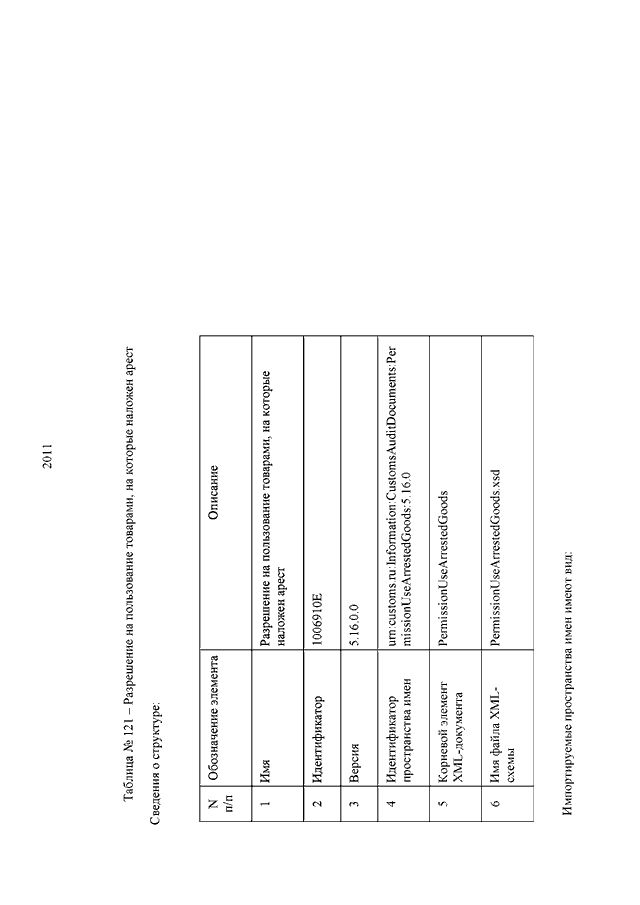 2011

Таблица № 121 – Разрешение на пользование товарами, на которые наложен арест

Сведения о структуре:

| N п/п | Обозначение элемента | Описание |
|---|---|---|
| 1 | Имя | Разрешение на пользование товарами, на которые наложен арест |
| 2 | Идентификатор | 1006910E |
| 3 | Версия | 5.16.0.0 |
| 4 | Идентификатор пространства имен | urn:customs.ru:Information:CustomsAuditDocuments:PermissionUseArrestedGoods:5.16.0 |
| 5 | Корневой элемент XML-документа | PermissionUseArrestedGoods |
| 6 | Имя файла XML-схемы | PermissionUseArrestedGoods.xsd |

Импортируемые пространства имен имеют вид: